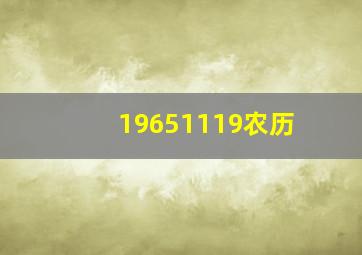 19651119农历